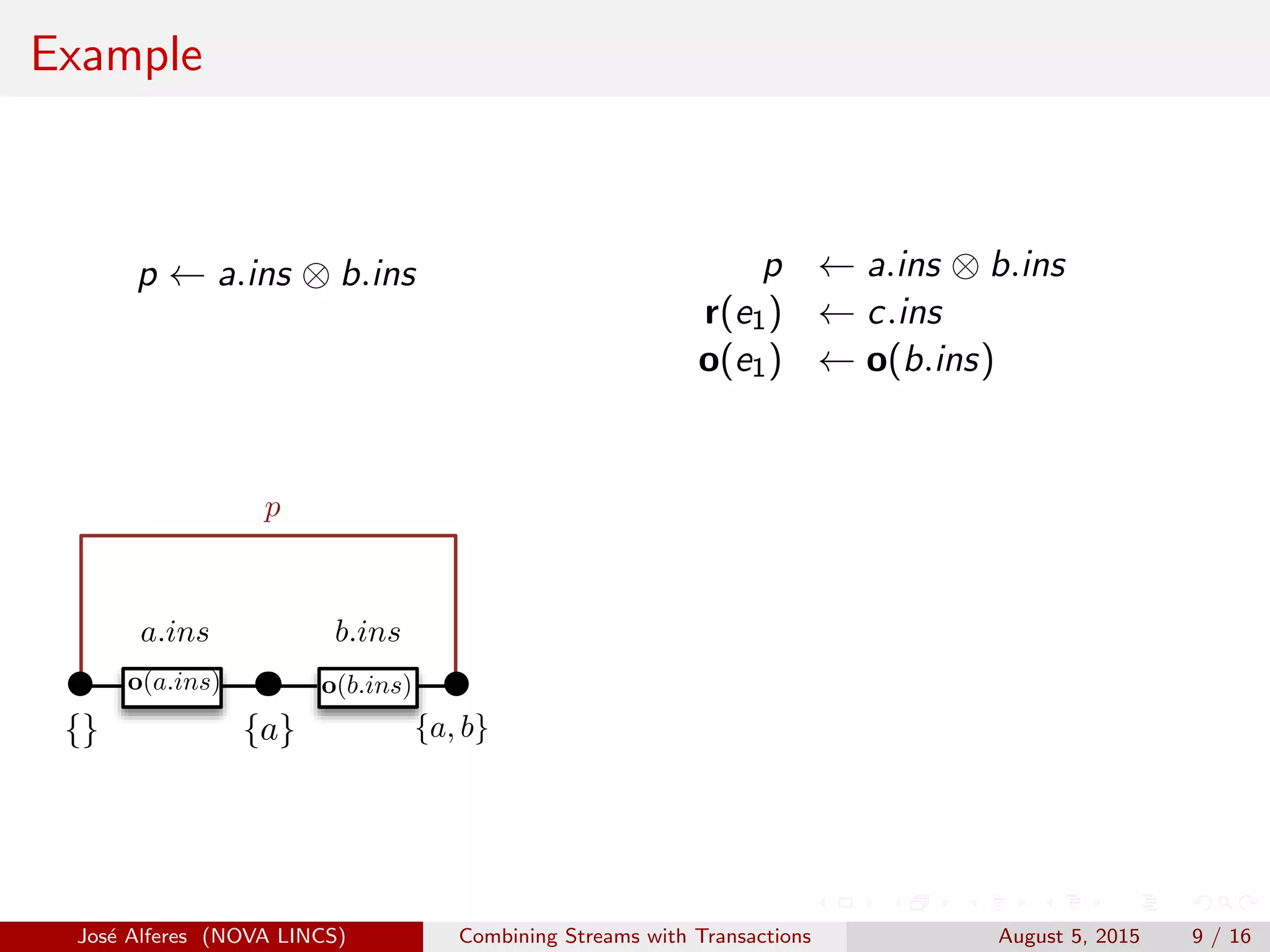 Example

$p \leftarrow a.ins \otimes b.ins$

$p \leftarrow a.ins \otimes b.ins$
$\mathbf{r}(e_1) \leftarrow c.ins$
$\mathbf{o}(e_1) \leftarrow \mathbf{o}(b.ins)$

$p$

$a.ins$ $b.ins$

$\mathbf{o}(a.ins)$ $\mathbf{o}(b.ins)$

$\{\}$ $\{a\}$ $\{a, b\}$

José Alferes (NOVA LINCS) Combining Streams with Transactions August 5, 2015 9 / 16